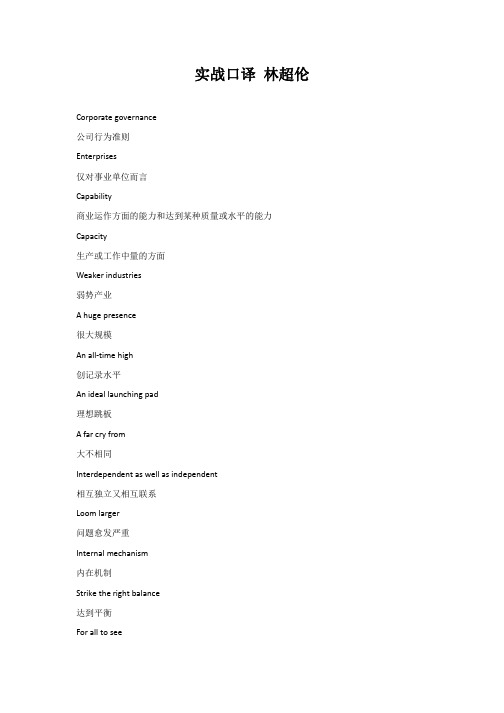 实战口译 林超伦

Corporate governance

公司行为准则

Enterprises

仅对事业单位而言

Capability

商业运作方面的能力和达到某种质量或水平的能力

Capacity

生产或工作中量的方面

Weaker industries

弱势产业

A huge presence

很大规模

An all-time high

创记录水平

An ideal launching pad

理想跳板

A far cry from

大不相同

Interdependent as well as independent

相互独立又相互联系

Loom larger

问题愈发严重

Internal mechanism

内在机制

Strike the right balance

达到平衡

For all to see